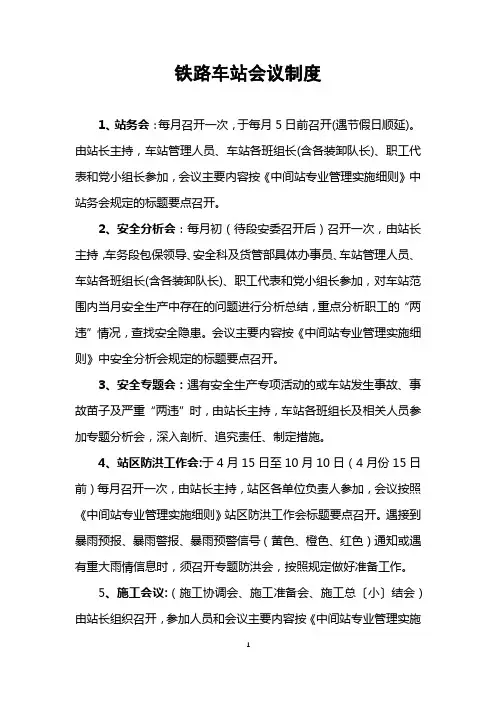 铁路车站会议制度

1、站务会：每月召开一次，于每月 5 日前召开(遇节假日顺延)。由站长主持，车站管理人员、车站各班组长(含各装卸队长)、职工代表和党小组长参加，会议主要内容按《中间站专业管理实施细则》中站务会规定的标题要点召开。

2、安全分析会：每月初（待段安委召开后）召开一次，由站长主持，车务段包保领导、安全科及货管部具体办事员、车站管理人员、车站各班组长(含各装卸队长)、职工代表和党小组长参加，对车站范围内当月安全生产中存在的问题进行分析总结，重点分析职工的“两违”情况，查找安全隐患。会议主要内容按《中间站专业管理实施细则》中安全分析会规定的标题要点召开。

3、安全专题会：遇有安全生产专项活动的或车站发生事故、事故苗子及严重“两违”时，由站长主持，车站各班组长及相关人员参加专题分析会，深入剖析、追究责任、制定措施。

4、站区防洪工作会:于 4 月 15 日至 10 月 10 日（4 月份 15 日前）每月召开一次，由站长主持，站区各单位负责人参加，会议按照《中间站专业管理实施细则》站区防洪工作会标题要点召开。遇接到暴雨预报、暴雨警报、暴雨预警信号（黄色、橙色、红色）通知或遇有重大雨情信息时，须召开专题防洪会，按照规定做好准备工作。

5、施工会议:（施工协调会、施工准备会、施工总〔小〕结会）由站长组织召开，参加人员和会议主要内容按《中间站专业管理实施

1